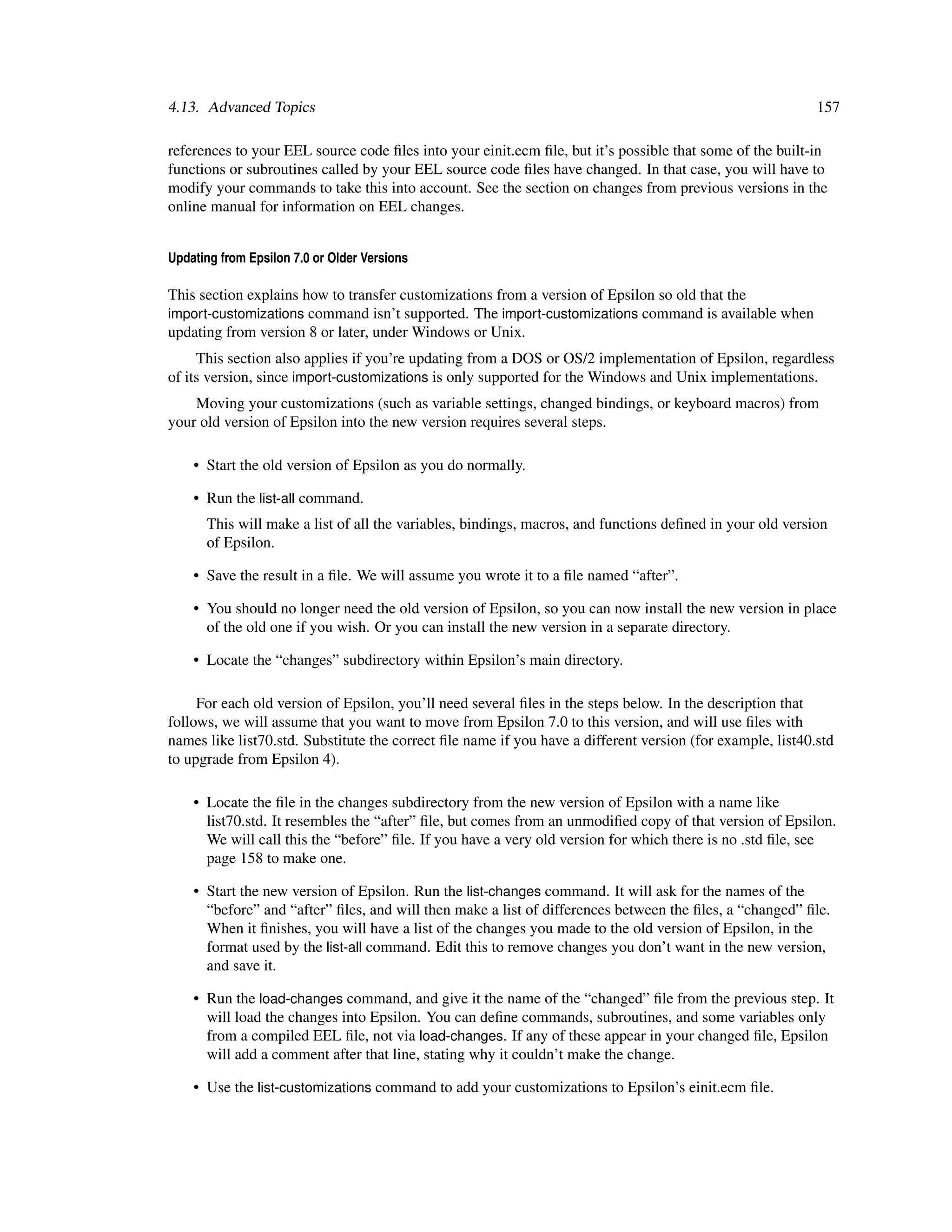 4.13. Advanced Topics 157

references to your EEL source code files into your einit.ecm file, but it's possible that some of the built-in functions or subroutines called by your EEL source code files have changed. In that case, you will have to modify your commands to take this into account. See the section on changes from previous versions in the online manual for information on EEL changes.

Updating from Epsilon 7.0 or Older Versions

This section explains how to transfer customizations from a version of Epsilon so old that the import-customizations command isn't supported. The import-customizations command is available when updating from version 8 or later, under Windows or Unix.

This section also applies if you're updating from a DOS or OS/2 implementation of Epsilon, regardless of its version, since import-customizations is only supported for the Windows and Unix implementations.

Moving your customizations (such as variable settings, changed bindings, or keyboard macros) from your old version of Epsilon into the new version requires several steps.

• Start the old version of Epsilon as you do normally.

• Run the list-all command.

This will make a list of all the variables, bindings, macros, and functions defined in your old version of Epsilon.

• Save the result in a file. We will assume you wrote it to a file named "after".

• You should no longer need the old version of Epsilon, so you can now install the new version in place of the old one if you wish. Or you can install the new version in a separate directory.

• Locate the "changes" subdirectory within Epsilon's main directory.

For each old version of Epsilon, you'll need several files in the steps below. In the description that follows, we will assume that you want to move from Epsilon 7.0 to this version, and will use files with names like list70.std. Substitute the correct file name if you have a different version (for example, list40.std to upgrade from Epsilon 4).

• Locate the file in the changes subdirectory from the new version of Epsilon with a name like list70.std. It resembles the "after" file, but comes from an unmodified copy of that version of Epsilon. We will call this the "before" file. If you have a very old version for which there is no .std file, see page 158 to make one.

• Start the new version of Epsilon. Run the list-changes command. It will ask for the names of the "before" and "after" files, and will then make a list of differences between the files, a "changed" file. When it finishes, you will have a list of the changes you made to the old version of Epsilon, in the format used by the list-all command. Edit this to remove changes you don't want in the new version, and save it.

• Run the load-changes command, and give it the name of the "changed" file from the previous step. It will load the changes into Epsilon. You can define commands, subroutines, and some variables only from a compiled EEL file, not via load-changes. If any of these appear in your changed file, Epsilon will add a comment after that line, stating why it couldn't make the change.

• Use the list-customizations command to add your customizations to Epsilon's einit.ecm file.